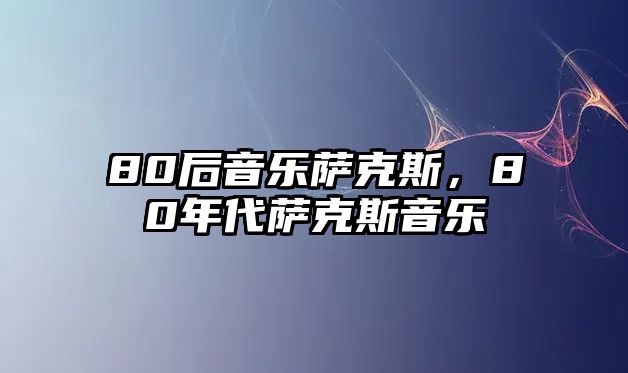 80后音乐萨克斯，80年代萨克斯音乐